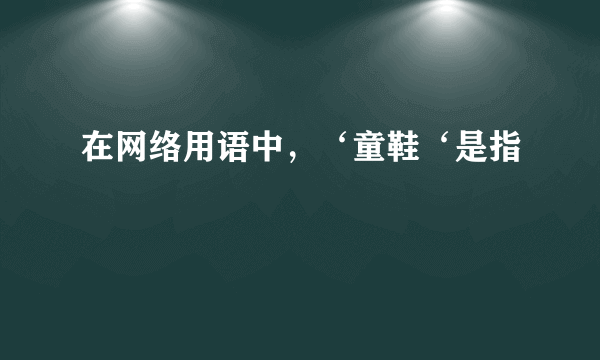 在网络用语中，‘童鞋‘是指